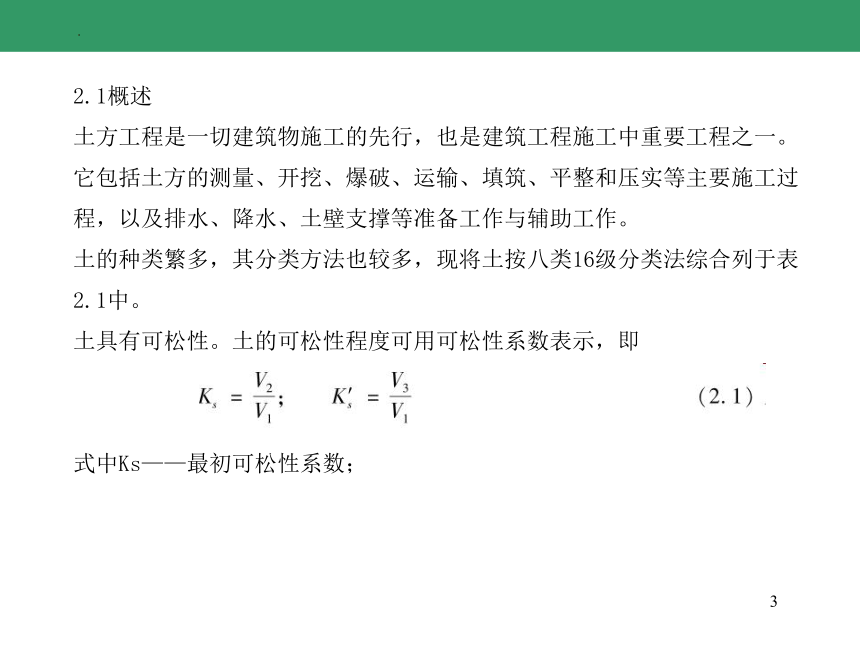 2.1概述

土方工程是一切建筑物施工的先行，也是建筑工程施工中重要工程之一。它包括土方的测量、开挖、爆破、运输、填筑、平整和压实等主要施工过程，以及排水、降水、土壁支撑等准备工作与辅助工作。

土的种类繁多，其分类方法也较多，现将土按八类16级分类法综合列于表2.1中。

土具有可松性。土的可松性程度可用可松性系数表示，即

$K_s = \frac{V_2}{V_1}$； $K_s' = \frac{V_3}{V_1}$ （2.1）

式中Ks——最初可松性系数；

3